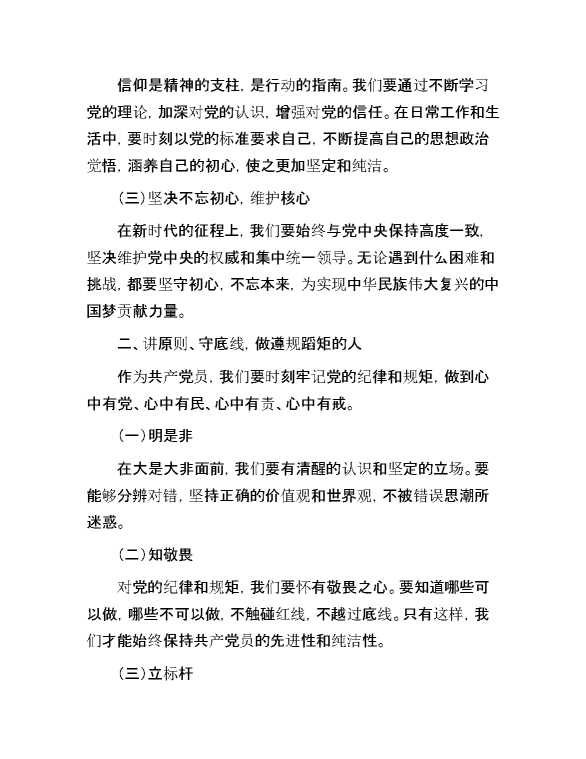 信仰是精神的支柱，是行动的指南。我们要通过不断学习党的理论，加深对党的认识，增强对党的信任。在日常工作和生活中，要时刻以党的标准要求自己，不断提高自己的思想政治觉悟，涵养自己的初心，使之更加坚定和纯洁。

（三）坚决不忘初心，维护核心

在新时代的征程上，我们要始终与党中央保持高度一致，坚决维护党中央的权威和集中统一领导。无论遇到什么困难和挑战，都要坚守初心，不忘本来，为实现中华民族伟大复兴的中国梦贡献力量。

二、讲原则、守底线，做遵规蹈矩的人

作为共产党员，我们要时刻牢记党的纪律和规矩，做到心中有党、心中有民、心中有责、心中有戒。

（一）明是非

在大是大非面前，我们要有清醒的认识和坚定的立场。要能够分辨对错，坚持正确的价值观和世界观，不被错误思潮所迷惑。

（二）知敬畏

对党的纪律和规矩，我们要怀有敬畏之心。要知道哪些可以做，哪些不可以做，不触碰红线，不越过底线。只有这样，我们才能始终保持共产党员的先进性和纯洁性。

（三）立标杆